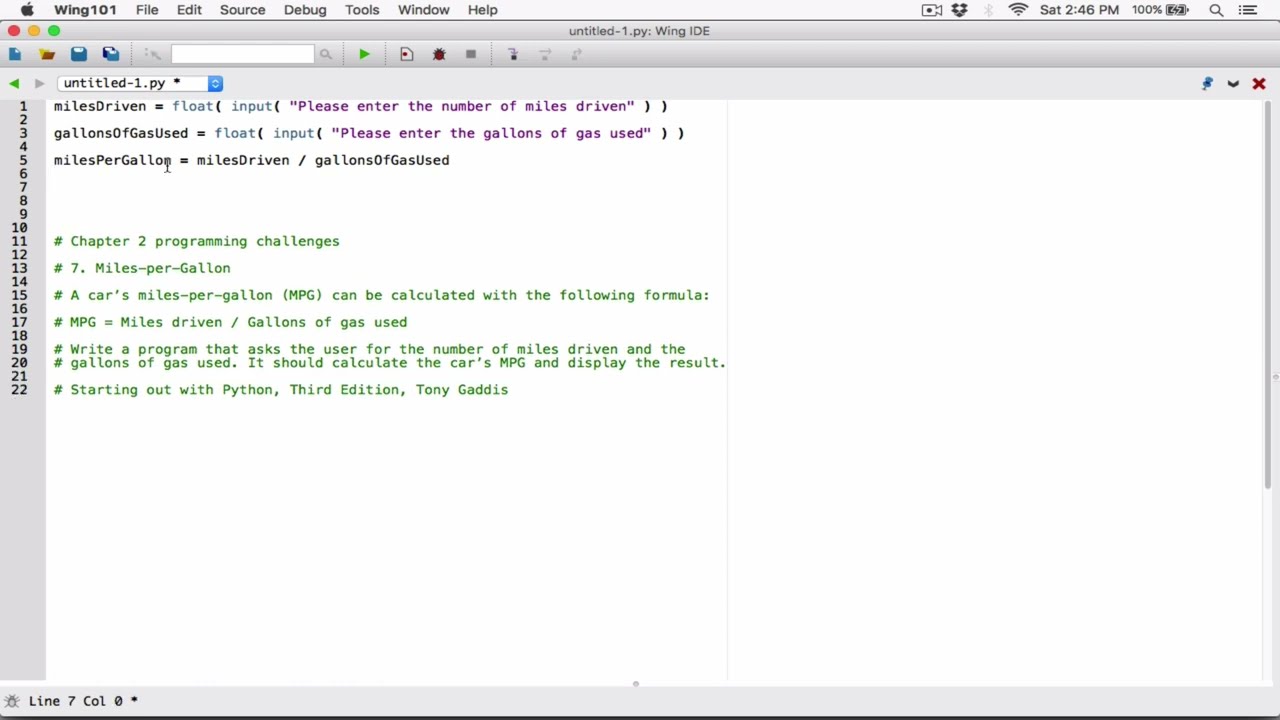 Wing101 File Edit Source Debug Tools Window Help
Sat 2:46 PM 100%
untitled-1.py: Wing IDE

untitled-1.py *

1 milesDriven = float( input( "Please enter the number of miles driven" ) )
2
3 gallonsOfGasUsed = float( input( "Please enter the gallons of gas used" ) )
4
5 milesPerGallon = milesDriven / gallonsOfGasUsed
6
7
8
9
10
11 # Chapter 2 programming challenges
12
13 # 7. Miles-per-Gallon
14
15 # A car's miles-per-gallon (MPG) can be calculated with the following formula:
16
17 # MPG = Miles driven / Gallons of gas used
18
19 # Write a program that asks the user for the number of miles driven and the
20 # gallons of gas used. It should calculate the car's MPG and display the result.
21
22 # Starting out with Python, Third Edition, Tony Gaddis

Line 7 Col 0 *